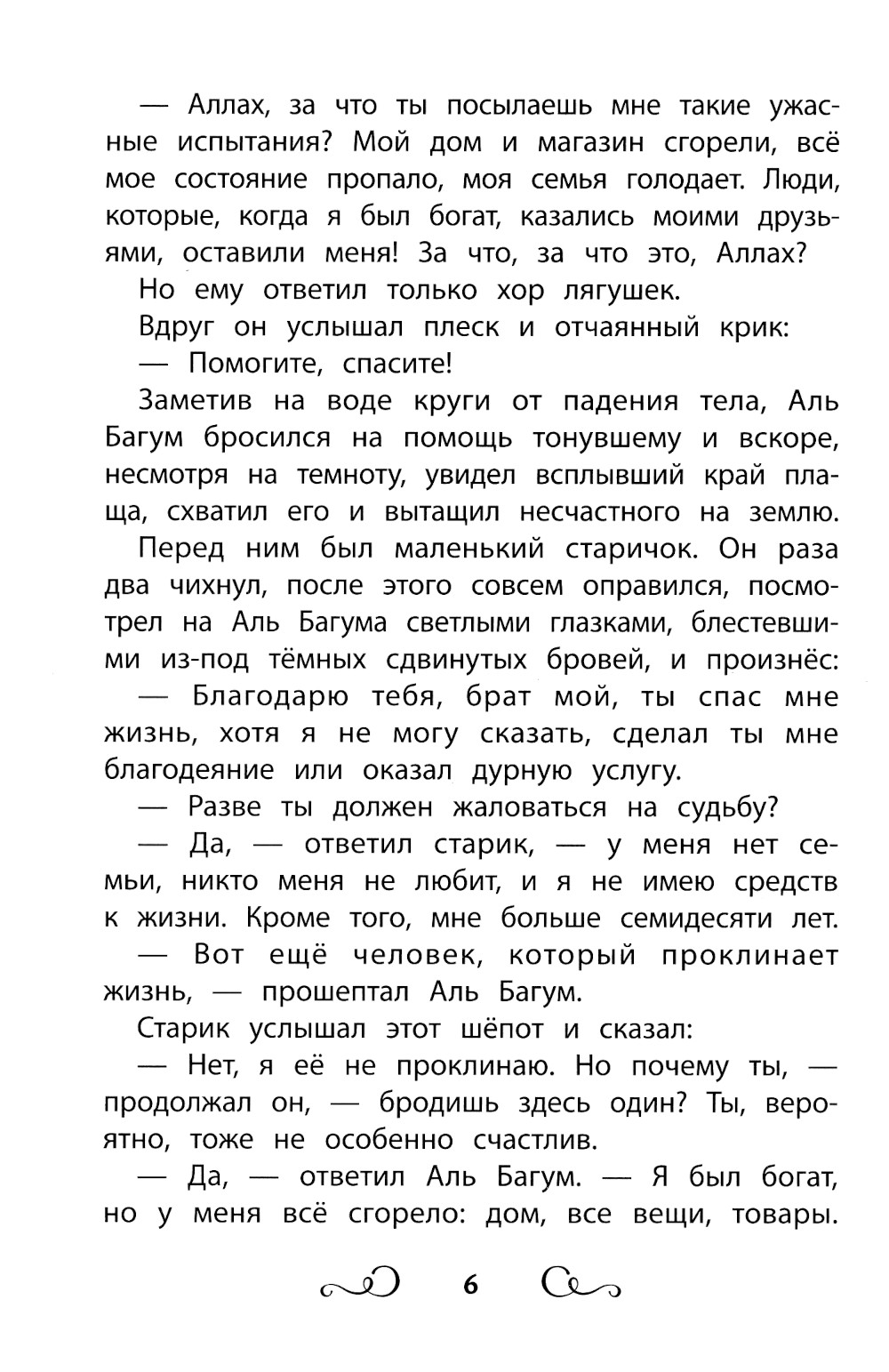 — Аллах, за что ты посылаешь мне такие ужасные испытания? Мой дом и магазин сгорели, всё мое состояние пропало, моя семья голодает. Люди, которые, когда я был богат, казались моими друзьями, оставили меня! За что, за что это, Аллах?

Но ему ответил только хор лягушек.

Вдруг он услышал плеск и отчаянный крик:

— Помогите, спасите!

Заметив на воде круги от падения тела, Аль Багум бросился на помощь тонувшему и вскоре, несмотря на темноту, увидел всплывший край плаща, схватил его и вытащил несчастного на землю.

Перед ним был маленький старичок. Он раза два чихнул, после этого совсем оправился, посмотрел на Аль Багума светлыми глазками, блестевшими из-под тёмных сдвинутых бровей, и произнёс:

— Благодарю тебя, брат мой, ты спас мне жизнь, хотя я не могу сказать, сделал ты мне благодеяние или оказал дурную услугу.

— Разве ты должен жаловаться на судьбу?

— Да, — ответил старик, — у меня нет семьи, никто меня не любит, и я не имею средств к жизни. Кроме того, мне больше семидесяти лет.

— Вот ещё человек, который проклинает жизнь, — прошептал Аль Багум.

Старик услышал этот шёпот и сказал:

— Нет, я её не проклинаю. Но почему ты, — продолжал он, — бродишь здесь один? Ты, вероятно, тоже не особенно счастлив.

— Да, — ответил Аль Багум. — Я был богат, но у меня всё сгорело: дом, все вещи, товары.

6